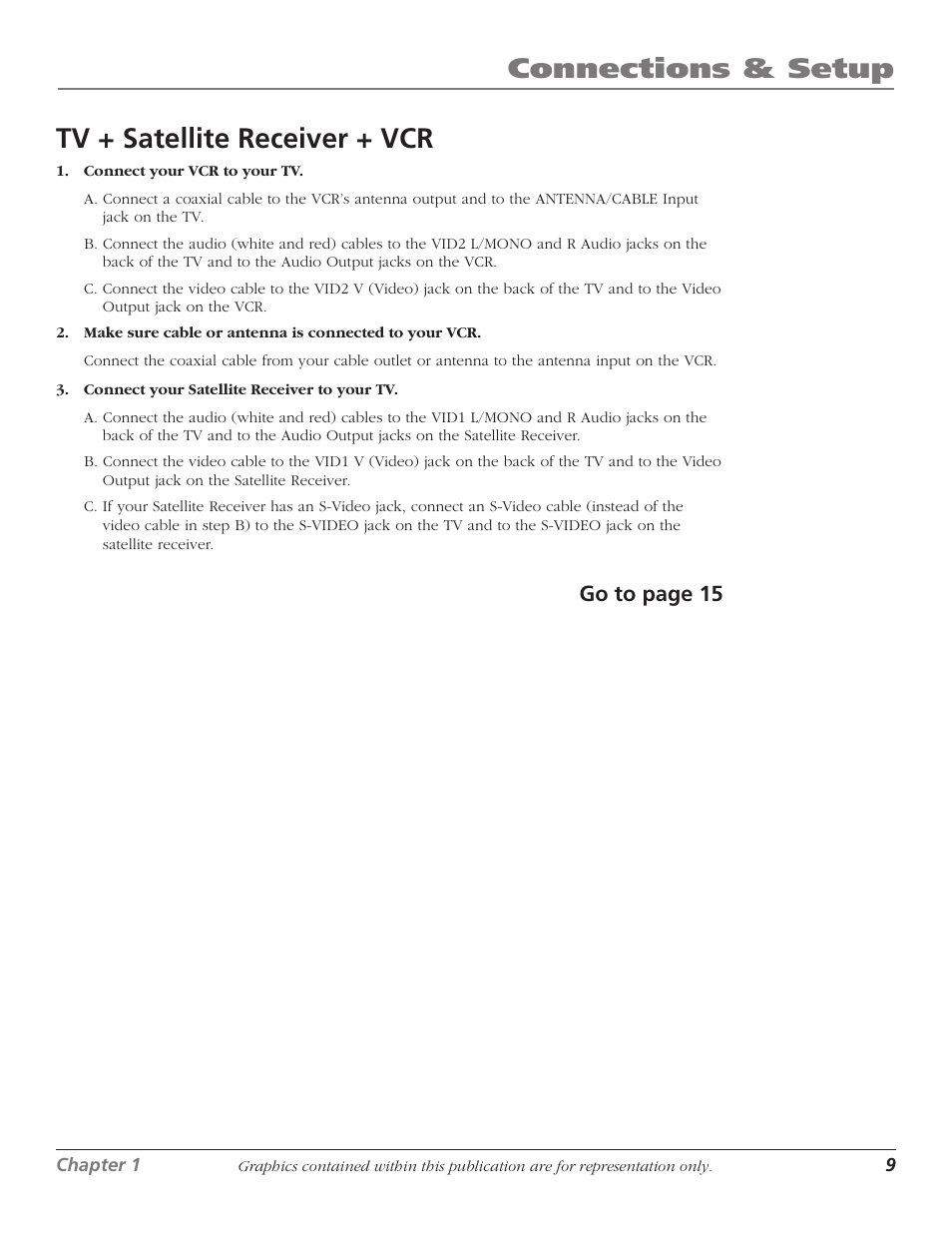 Connections & Setup

TV + Satellite Receiver + VCR

1. Connect your VCR to your TV.

A. Connect a coaxial cable to the VCR's antenna output and to the ANTENNA/CABLE Input jack on the TV.

B. Connect the audio (white and red) cables to the VID2 L/MONO and R Audio jacks on the back of the TV and to the Audio Output jacks on the VCR.

C. Connect the video cable to the VID2 V (Video) jack on the back of the TV and to the Video Output jack on the VCR.

2. Make sure cable or antenna is connected to your VCR.

Connect the coaxial cable from your cable outlet or antenna to the antenna input on the VCR.

3. Connect your Satellite Receiver to your TV.

A. Connect the audio (white and red) cables to the VID1 L/MONO and R Audio jacks on the back of the TV and to the Audio Output jacks on the Satellite Receiver.

B. Connect the video cable to the VID1 V (Video) jack on the back of the TV and to the Video Output jack on the Satellite Receiver.

C. If your Satellite Receiver has an S-Video jack, connect an S-Video cable (instead of the video cable in step B) to the S-VIDEO jack on the TV and to the S-VIDEO jack on the satellite receiver.

Go to page 15

Chapter 1 Graphics contained within this publication are for representation only. 9